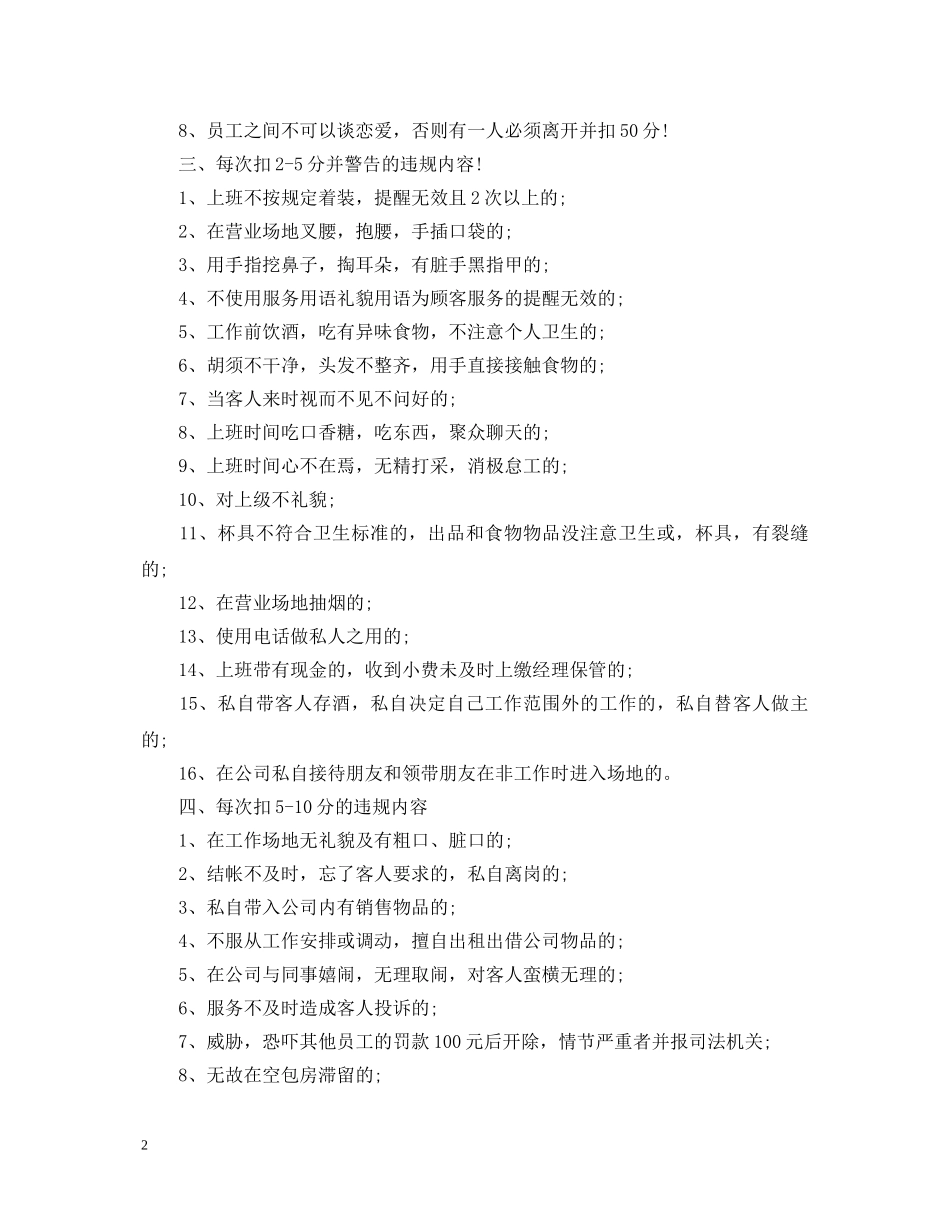 8、员工之间不可以谈恋爱，否则有一人必须离开并扣50分！

三、每次扣2-5分并警告的违规内容！

1、上班不按规定着装，提醒无效且2次以上的；

2、在营业场地叉腰，抱腰，手插口袋的；

3、用手指挖鼻子，掏耳朵，有脏手黑指甲的；

4、不使用服务用语礼貌用语为顾客服务的提醒无效的；

5、工作前饮酒，吃有异味食物，不注意个人卫生的；

6、胡须不干净，头发不整齐，用手直接接触食物的；

7、当客人来时视而不见不问好的；

8、上班时间吃口香糖，吃东西，聚众聊天的；

9、上班时间心不在焉，无精打采，消极怠工的；

10、对上级不礼貌；

11、杯具不符合卫生标准的，出品和食物物品没注意卫生或，杯具，有裂缝的；

12、在营业场地抽烟的；

13、使用电话做私人之用的；

14、上班带有现金的，收到小费未及时上缴经理保管的；

15、私自带客人存酒，私自决定自己工作范围外的工作的，私自替客人做主的；

16、在公司私自接待朋友和领带朋友在非工作时进入场地的。

四、每次扣5-10分的违规内容

1、在工作场地无礼貌及有粗口、脏口的；

2、结帐不及时，忘了客人要求的，私自离岗的；

3、私自带入公司内有销售物品的；

4、不服从工作安排或调动，擅自出租出借公司物品的；

5、在公司与同事嬉闹，无理取闹，对客人蛮横无理的；

6、服务不及时造成客人投诉的；

7、威胁，恐吓其他员工的罚款100元后开除，情节严重者并报司法机关；

8、无故在空包房滞留的；

2